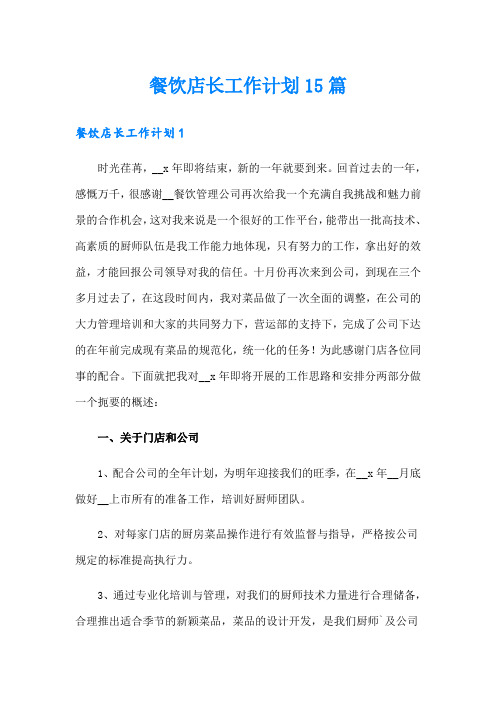 餐饮店长工作计划15篇

餐饮店长工作计划1

时光荏苒，__x年即将结束，新的一年就要到来。回首过去的一年，感慨万千，很感谢__餐饮管理公司再次给我一个充满自我挑战和魅力前景的合作机会，这对我来说是一个很好的工作平台，能带出一批高技术、高素质的厨师队伍是我工作能力地体现，只有努力的工作，拿出好的效益，才能回报公司领导对我的信任。十月份再次来到公司，到现在三个多月过去了，在这段时间内，我对菜品做了一次全面的调整，在公司的大力管理培训和大家的共同努力下，营运部的支持下，完成了公司下达的在年前完成现有菜品的规范化，统一化的任务！为此感谢门店各位同事的配合。下面就把我对__x年即将开展的工作思路和安排分两部分做一个扼要的概述：

一、关于门店和公司

1、配合公司的全年计划，为明年迎接我们的旺季，在__x年__月底做好__上市所有的准备工作，培训好厨师团队。

2、对每家门店的厨房菜品操作进行有效监督与指导，严格按公司规定的标准提高执行力。

3、通过专业化培训与管理，对我们的厨师技术力量进行合理储备，合理推出适合季节的新颖菜品，菜品的设计开发，是我们厨师`及公司